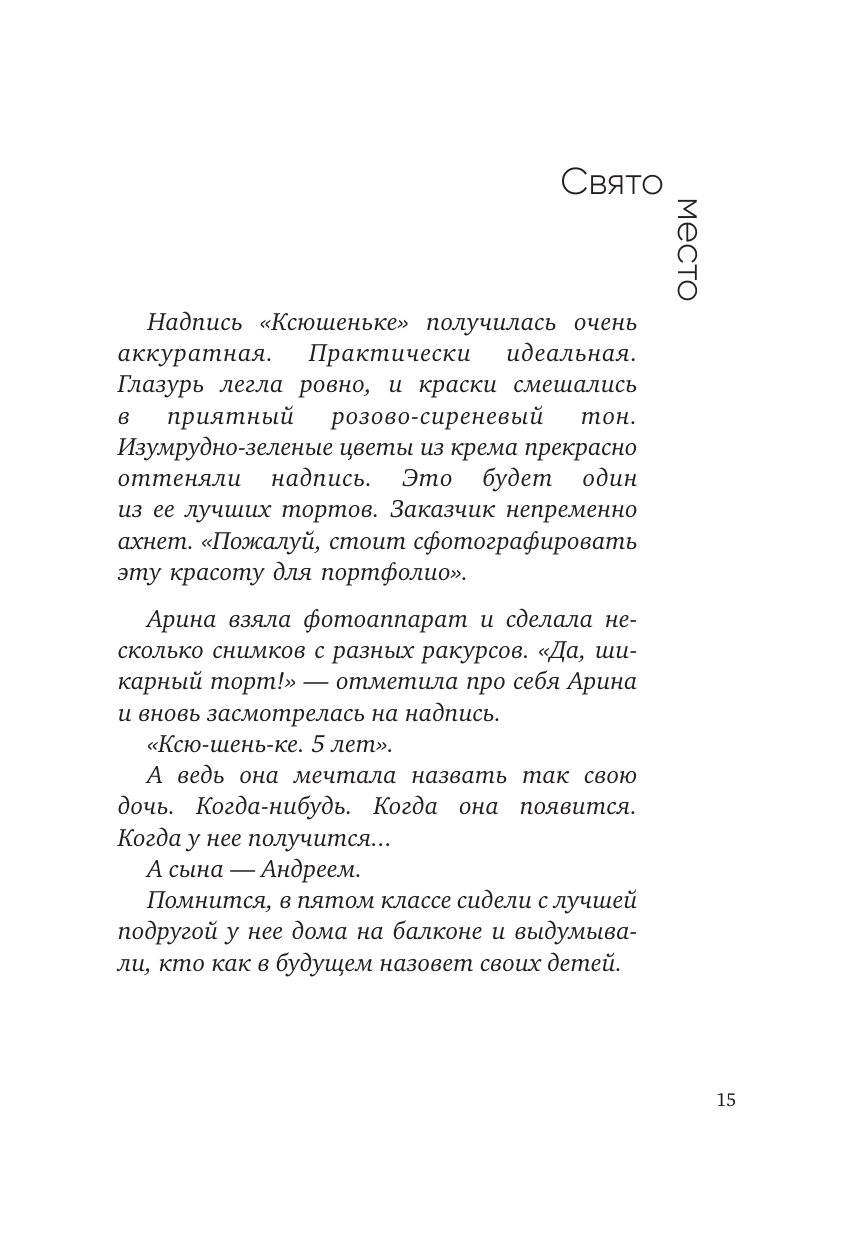 Свято место

Надпись «Ксюшеньке» получилась очень аккуратная. Практически идеальная. Глазурь легла ровно, и краски смешались в приятный розово-сиреневый тон. Изумрудно-зеленые цветы из крема прекрасно оттеняли надпись. Это будет один из ее лучших тортов. Заказчик непременно ахнет. «Пожалуй, стоит сфотографировать эту красоту для портфолио».

Арина взяла фотоаппарат и сделала несколько снимков с разных ракурсов. «Да, шикарный торт!» — отметила про себя Арина и вновь засмотрелась на надпись.

«Ксю-шень-ке. 5 лет».

А ведь она мечтала назвать так свою дочь. Когда-нибудь. Когда она появится. Когда у нее получится…

А сына — Андреем.

Помнится, в пятом классе сидели с лучшей подругой у нее дома на балконе и выдумывали, кто как в будущем назовет своих детей.

15